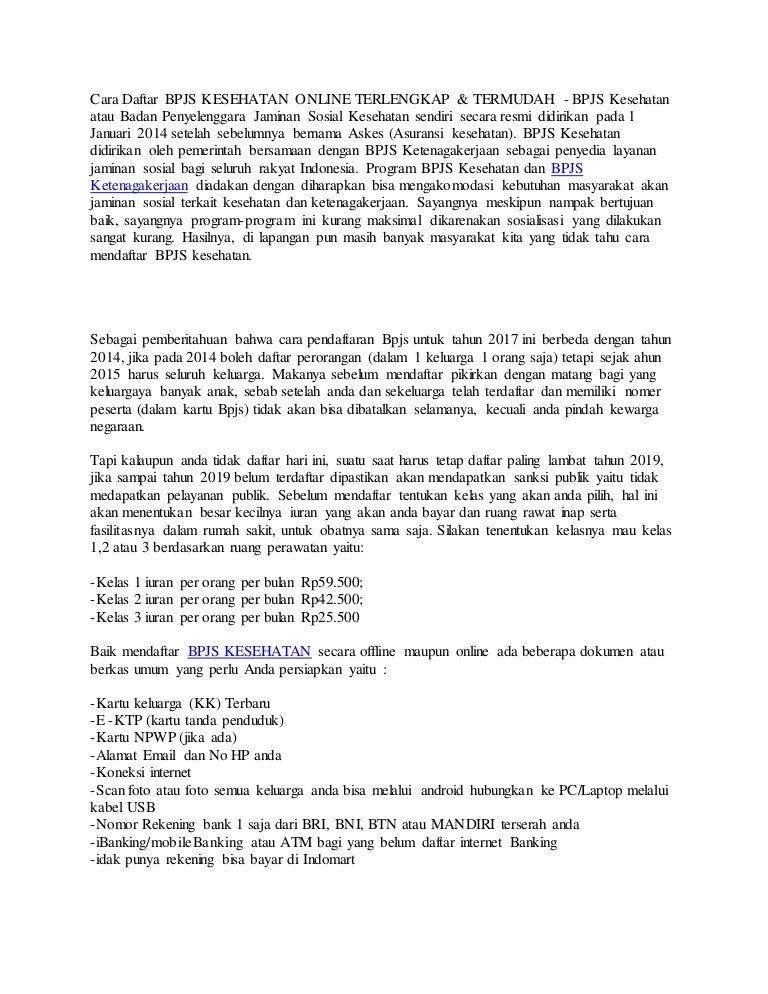 Cara Daftar BPJS KESEHATAN ONLINE TERLENGKAP & TERMUDAH - BPJS Kesehatan atau Badan Penyelenggara Jaminan Sosial Kesehatan sendiri secara resmi didirikan pada 1 Januari 2014 setelah sebelumnya bernama Askes (Asuransi kesehatan). BPJS Kesehatan didirikan oleh pemerintah bersamaan dengan BPJS Ketenagakerjaan sebagai penyedia layanan jaminan sosial bagi seluruh rakyat Indonesia. Program BPJS Kesehatan dan BPJS Ketenagakerjaan diadakan dengan diharapkan bisa mengakomodasi kebutuhan masyarakat akan jaminan sosial terkait kesehatan dan ketenagakerjaan. Sayangnya meskipun nampak bertujuan baik, sayangnya program-program ini kurang maksimal dikarenakan sosialisasi yang dilakukan sangat kurang. Hasilnya, di lapangan pun masih banyak masyarakat kita yang tidak tahu cara mendaftar BPJS kesehatan.

Sebagai pemberitahuan bahwa cara pendaftaran Bpjs untuk tahun 2017 ini berbeda dengan tahun 2014, jika pada 2014 boleh daftar perorangan (dalam 1 keluarga 1 orang saja) tetapi sejak ahun 2015 harus seluruh keluarga. Makanya sebelum mendaftar pikirkan dengan matang bagi yang keluargaya banyak anak, sebab setelah anda dan sekeluarga telah terdaftar dan memiliki nomer peserta (dalam kartu Bpjs) tidak akan bisa dibatalkan selamanya, kecuali anda pindah kewarga negaraan.

Tapi kalaupun anda tidak daftar hari ini, suatu saat harus tetap daftar paling lambat tahun 2019, jika sampai tahun 2019 belum terdaftar dipastikan akan mendapatkan sanksi publik yaitu tidak medapatkan pelayanan publik. Sebelum mendaftar tentukan kelas yang akan anda pilih, hal ini akan menentukan besar kecilnya iuran yang akan anda bayar dan ruang rawat inap serta fasilitasnya dalam rumah sakit, untuk obatnya sama saja. Silakan tenentukan kelasnya mau kelas 1,2 atau 3 berdasarkan ruang perawatan yaitu:

-Kelas 1 iuran per orang per bulan Rp59.500;
-Kelas 2 iuran per orang per bulan Rp42.500;
-Kelas 3 iuran per orang per bulan Rp25.500

Baik mendaftar BPJS KESEHATAN secara offline maupun online ada beberapa dokumen atau berkas umum yang perlu Anda persiapkan yaitu :

-Kartu keluarga (KK) Terbaru
-E-KTP (kartu tanda penduduk)
-Kartu NPWP (jika ada)
-Alamat Email dan No HP anda
-Koneksi internet
-Scan foto atau foto semua keluarga anda bisa melalui android hubungkan ke PC/Laptop melalui kabel USB
-Nomor Rekening bank 1 saja dari BRI, BNI, BTN atau MANDIRI terserah anda
-iBanking/mobileBanking atau ATM bagi yang belum daftar internet Banking
-idak punya rekening bisa bayar di Indomart